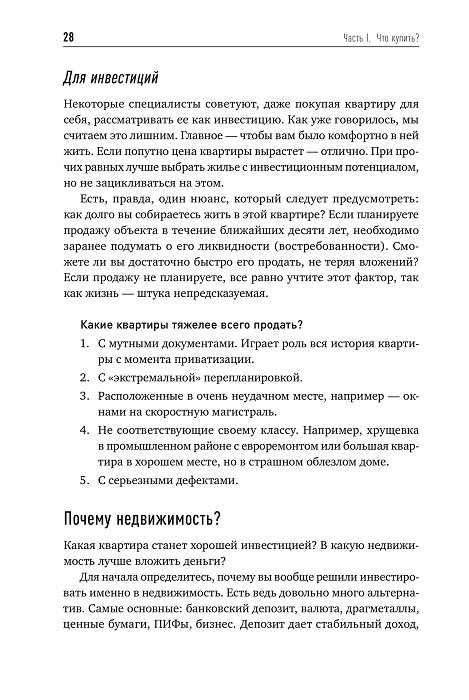 28

Часть I. Что купить?

Для инвестиций

Некоторые специалисты советуют, даже покупая квартиру для себя, рассматривать ее как инвестицию. Как уже говорилось, мы считаем это лишним. Главное — чтобы вам было комфортно в ней жить. Если попутно цена квартиры вырастет — отлично. При прочих равных лучше выбрать жилье с инвестиционным потенциалом, но не зацикливаться на этом.

Есть, правда, один нюанс, который следует предусмотреть: как долго вы собираетесь жить в этой квартире? Если планируете продажу объекта в течение ближайших десяти лет, необходимо заранее подумать о его ликвидности (востребованности). Сможете ли вы достаточно быстро его продать, не теряя вложений? Если продажу не планируете, все равно учтите этот фактор, так как жизнь — штука непредсказуемая.

Какие квартиры тяжелее всего продать?

1. С мутными документами. Играет роль вся история квартиры с момента приватизации.
2. С «экстремальной» перепланировкой.
3. Расположенные в очень неудачном месте, например — окнами на скоростную магистраль.
4. Не соответствующие своему классу. Например, хрущевка в промышленном районе с евроремонтом или большая квартира в хорошем месте, но в страшном облезлом доме.
5. С серьезными дефектами.

Почему недвижимость?

Какая квартира станет хорошей инвестицией? В какую недвижимость лучше вложить деньги?

Для начала определитесь, почему вы вообще решили инвестировать именно в недвижимость. Есть ведь довольно много альтернатив. Самые основные: банковский депозит, валюта, драгметаллы, ценные бумаги, ПИФы, бизнес. Депозит дает стабильный доход,